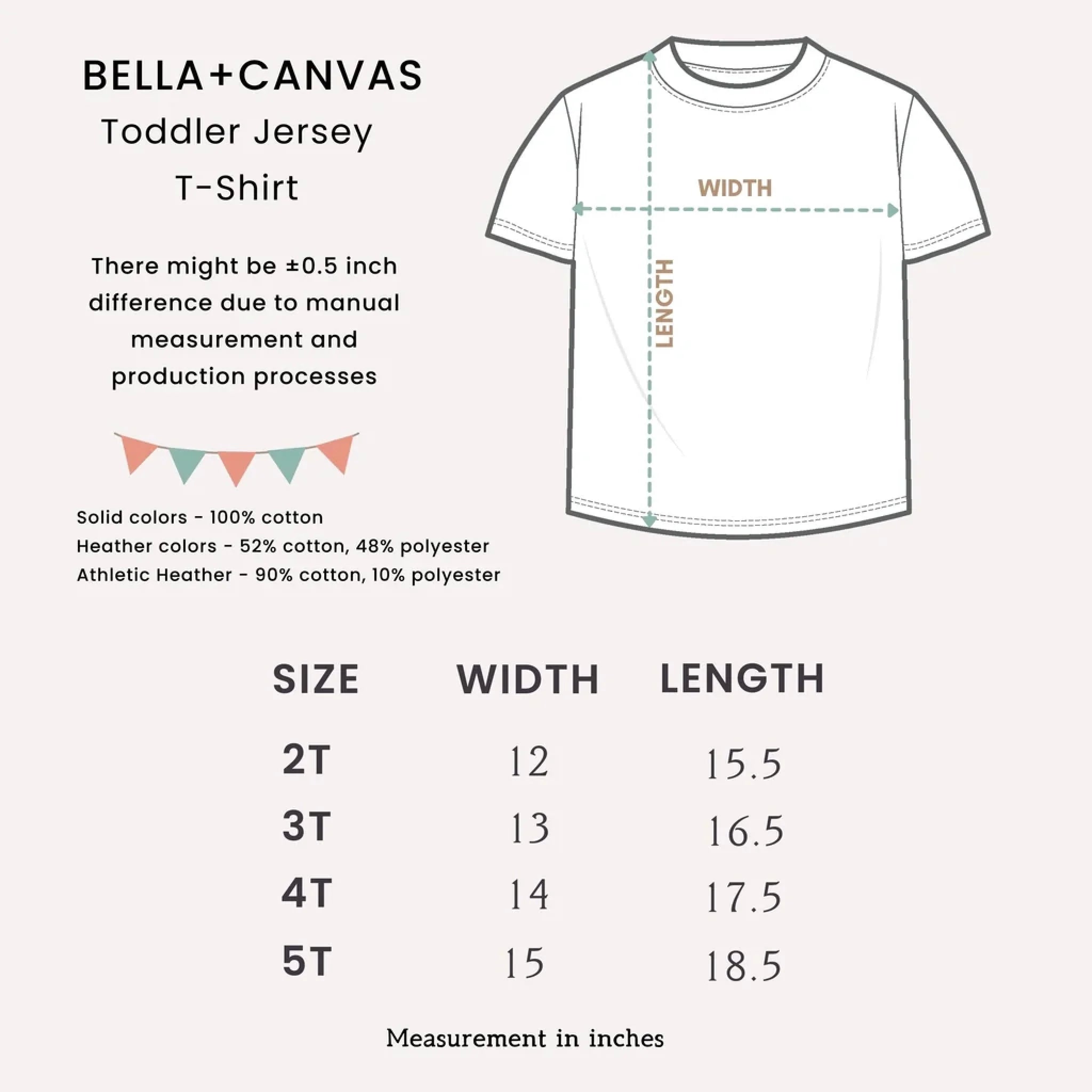 BELLA+CANVAS
Toddler Jersey
T-Shirt

There might be ±0.5 inch difference due to manual measurement and production processes

Solid colors - 100% cotton
Heather colors - 52% cotton, 48% polyester
Athletic Heather - 90% cotton, 10% polyester

WIDTH

LENGTH

| SIZE | WIDTH | LENGTH |
|---|---|---|
| 2T | 12 | 15.5 |
| 3T | 13 | 16.5 |
| 4T | 14 | 17.5 |
| 5T | 15 | 18.5 |

Measurement in inches